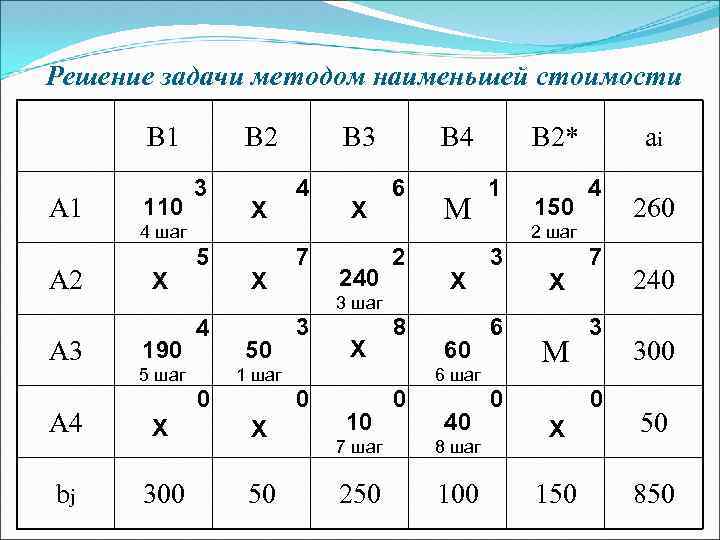 Решение задачи методом наименьшей стоимости

|  | B1 | B2 | B3 | B4 | B2* | ai |
|---|---|---|---|---|---|---|
| A1 | 3 110 4 шаг | 4 X | 6 X | 1 M | 4 150 2 шаг | 260 |
| A2 | 5 X | 7 X | 2 240 3 шаг | 3 X | 7 X | 240 |
| A3 | 4 190 5 шаг | 3 50 1 шаг | 8 X | 6 60 6 шаг | 3 M | 300 |
| A4 | 0 X | 0 X | 0 10 7 шаг | 0 40 8 шаг | 0 X | 50 |
| bj | 300 | 50 | 250 | 100 | 150 | 850 |